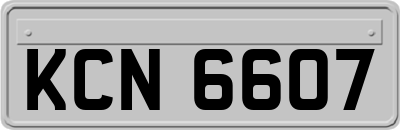 KCN 6607